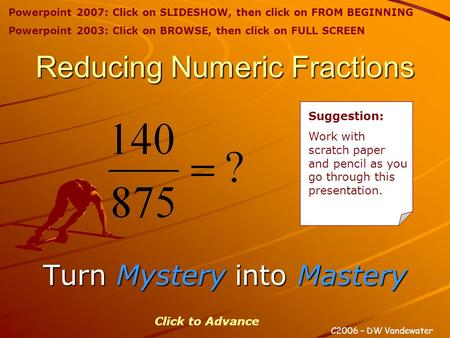 Powerpoint 2007: Click on SLIDESHOW, then click on FROM BEGINNING
Powerpoint 2003: Click on BROWSE, then click on FULL SCREEN

Reducing Numeric Fractions

$\frac{140}{875} = ?$

Suggestion:
Work with scratch paper and pencil as you go through this presentation.

Turn Mystery into Mastery

Click to Advance

C2006 – DW Vandewater